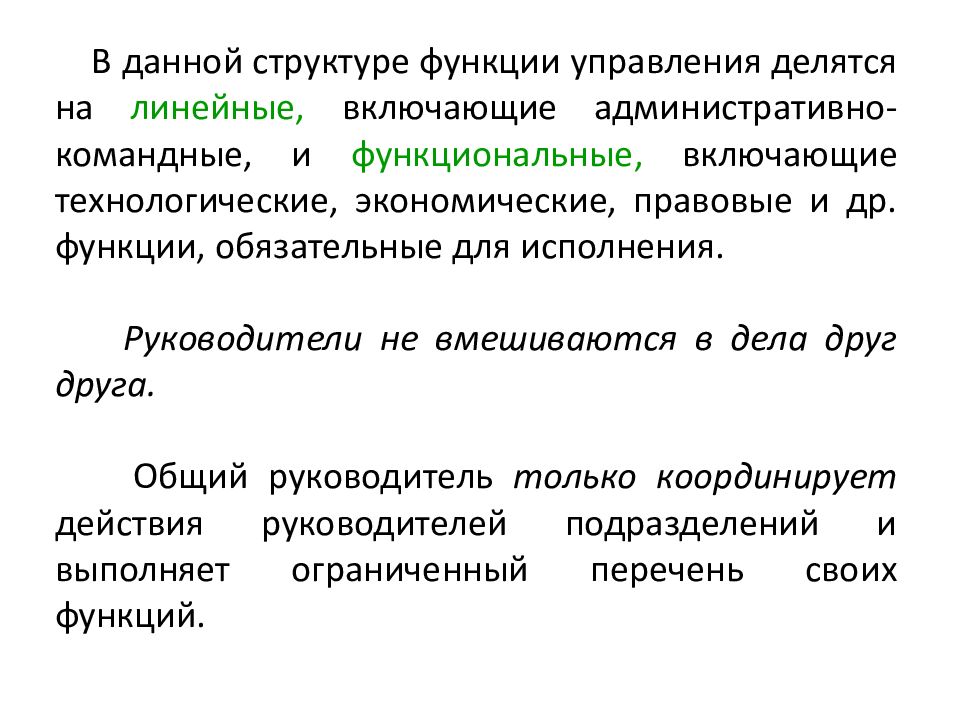 В данной структуре функции управления делятся на линейные, включающие административно-командные, и функциональные, включающие технологические, экономические, правовые и др. функции, обязательные для исполнения.

Руководители не вмешиваются в дела друг друга.

Общий руководитель только координирует действия руководителей подразделений и выполняет ограниченный перечень своих функций.